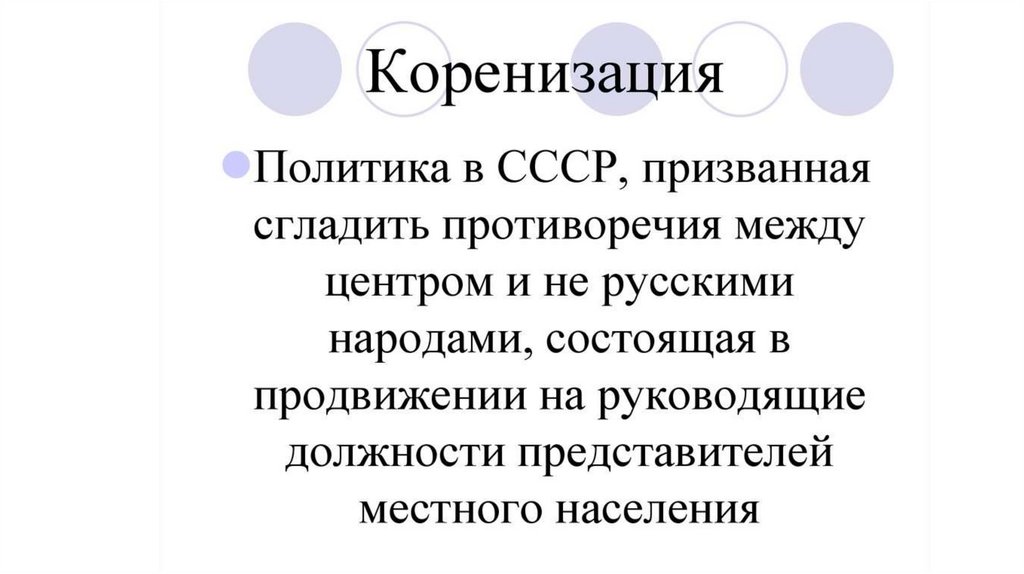 Коренизация

• Политика в СССР, призванная сгладить противоречия между центром и не русскими народами, состоящая в продвижении на руководящие должности представителей местного населения